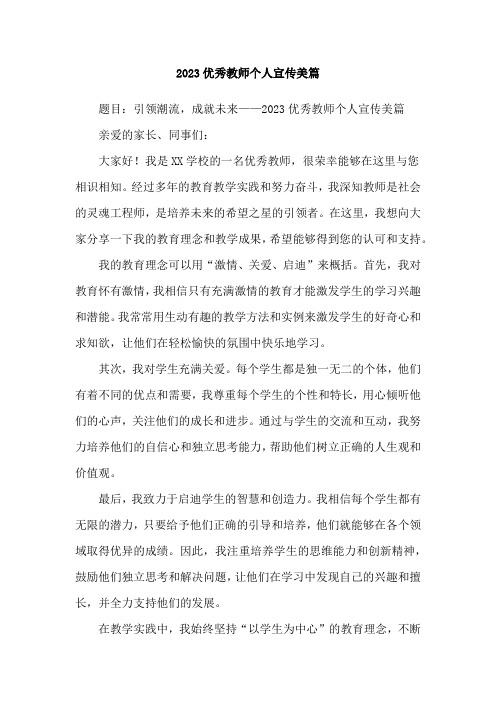 2023优秀教师个人宣传美篇

题目：引领潮流，成就未来——2023优秀教师个人宣传美篇

亲爱的家长、同事们：

大家好！我是XX学校的一名优秀教师，很荣幸能够在这里与您相识相知。经过多年的教育教学实践和努力奋斗，我深知教师是社会的灵魂工程师，是培养未来的希望之星的引领者。在这里，我想向大家分享一下我的教育理念和教学成果，希望能够得到您的认可和支持。

我的教育理念可以用“激情、关爱、启迪”来概括。首先，我对教育怀有激情，我相信只有充满激情的教育才能激发学生的学习兴趣和潜能。我常常用生动有趣的教学方法和实例来激发学生的好奇心和求知欲，让他们在轻松愉快的氛围中快乐地学习。

其次，我对学生充满关爱。每个学生都是独一无二的个体，他们有着不同的优点和需要，我尊重每个学生的个性和特长，用心倾听他们的心声，关注他们的成长和进步。通过与学生的交流和互动，我努力培养他们的自信心和独立思考能力，帮助他们树立正确的人生观和价值观。

最后，我致力于启迪学生的智慧和创造力。我相信每个学生都有无限的潜力，只要给予他们正确的引导和培养，他们就能够在各个领域取得优异的成绩。因此，我注重培养学生的思维能力和创新精神，鼓励他们独立思考和解决问题，让他们在学习中发现自己的兴趣和擅长，并全力支持他们的发展。

在教学实践中，我始终坚持“以学生为中心”的教育理念，不断